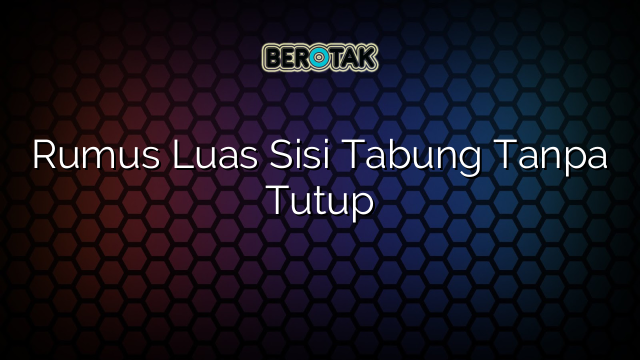 BEROTAK

Rumus Luas Sisi Tabung Tanpa Tutup